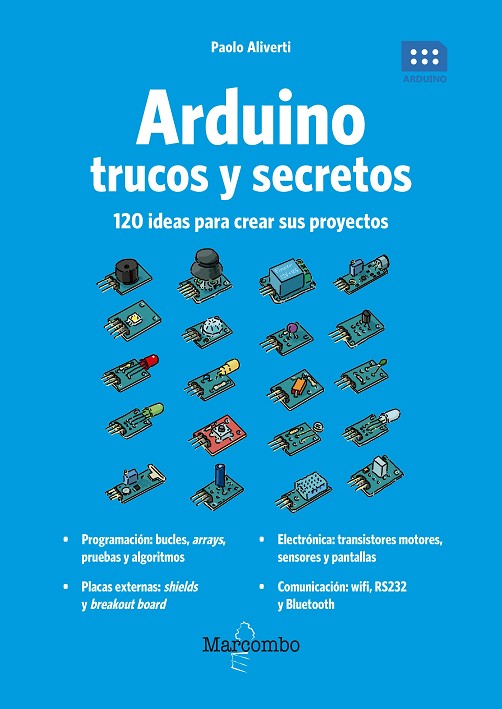 Paolo Aliverti

ARDUINO

Arduino
trucos y secretos

120 ideas para crear sus proyectos

• Programación: bucles, arrays, pruebas y algoritmos

• Placas externas: shields y breakout board

• Electrónica: transistores motores, sensores y pantallas

• Comunicación: wifi, RS232 y Bluetooth

Marcombo